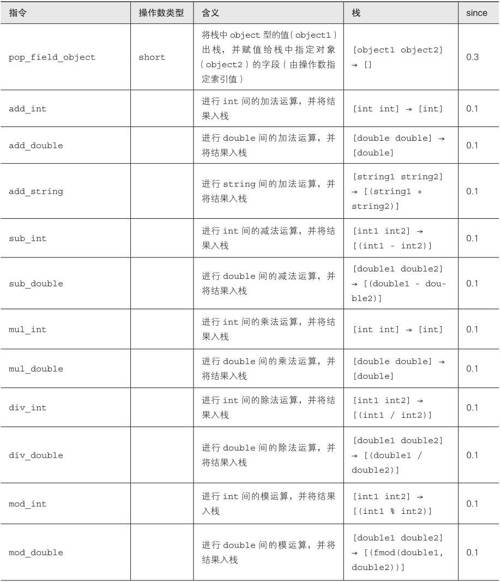 | 指令 | 操作数类型 | 含义 | 栈 | since |
|---|---|---|---|---|
| pop_field_object | short | 将栈中 object 型的值（object1）出栈，并赋值给栈中指定对象（object2）的字段（由操作数指定索引值） | [object1 object2] → [] | 0.3 |
| add_int | | 进行 int 间的加法运算，并将结果入栈 | [int int] → [int] | 0.1 |
| add_double | | 进行 double 间的加法运算，并将结果入栈 | [double double] → [double] | 0.1 |
| add_string | | 进行 string 间的加法运算，并将结果入栈 | [string1 string2] → [(string1 + string2)] | 0.1 |
| sub_int | | 进行 int 间的减法运算，并将结果入栈 | [int1 int2] → [(int1 - int2)] | 0.1 |
| sub_double | | 进行 double 间的减法运算，并将结果入栈 | [double1 double2] → [(double1 - double2)] | 0.1 |
| mul_int | | 进行 int 间的乘法运算，并将结果入栈 | [int int] → [int] | 0.1 |
| mul_double | | 进行 double 间的乘法运算，并将结果入栈 | [double double] → [double] | 0.1 |
| div_int | | 进行 int 间的除法运算，并将结果入栈 | [int1 int2] → [(int1 / int2)] | 0.1 |
| div_double | | 进行 double 间的除法运算，并将结果入栈 | [double1 double2] → [(double1 / double2)] | 0.1 |
| mod_int | | 进行 int 间的模运算，并将结果入栈 | [int1 int2] → [(int1 % int2)] | 0.1 |
| mod_double | | 进行 double 间的模运算，并将结果入栈 | [double1 double2] → [(fmod(double1, double2))] | 0.1 |